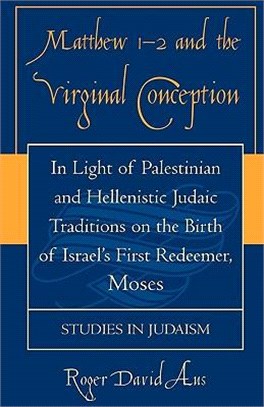 Matthew 1–2 and the Virginal Conception

In Light of Palestinian and Hellenistic Judaic Traditions on the Birth of Israel's First Redeemer, Moses

STUDIES IN JUDAISM

Roger David Aus